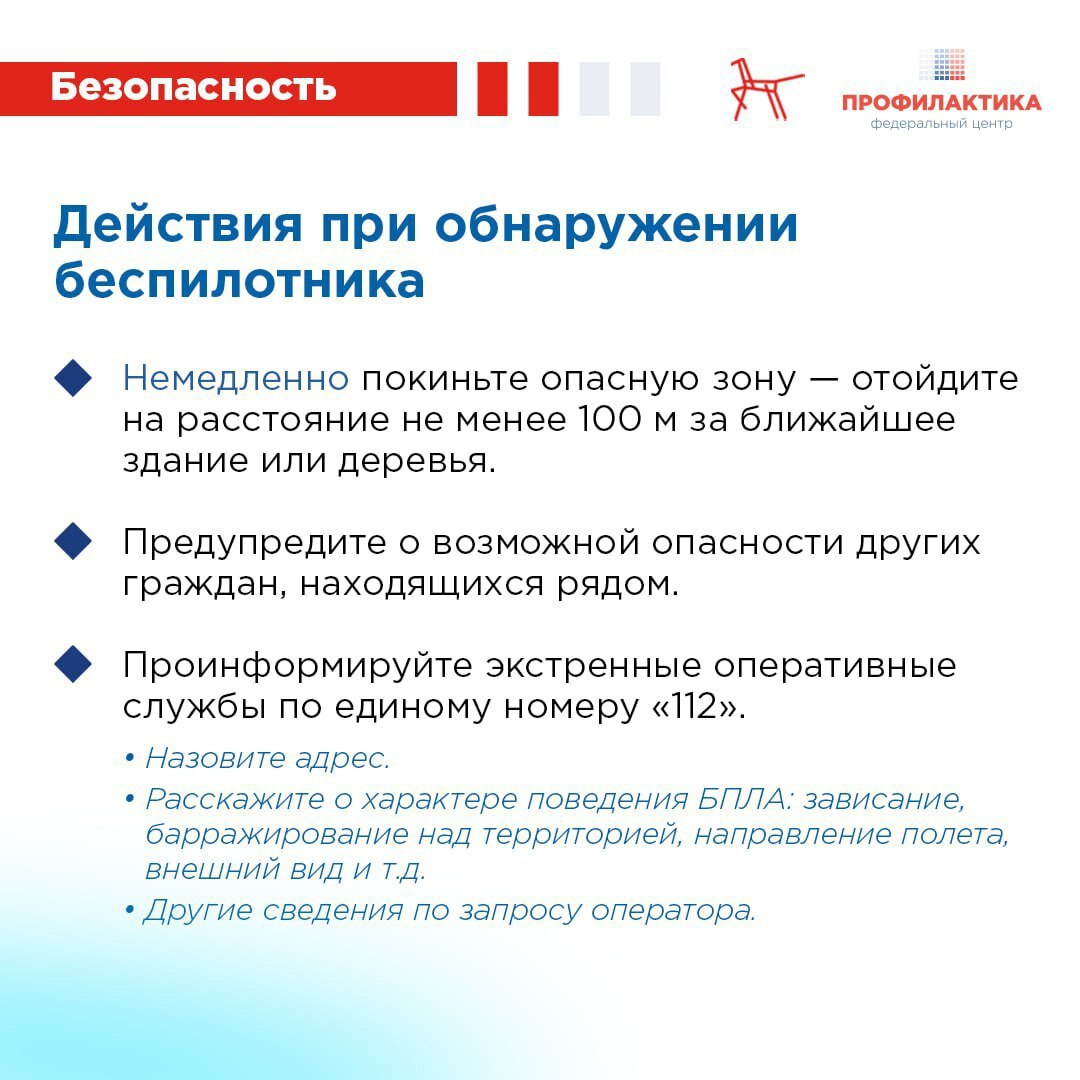 Безопасность

ПРОФИЛАКТИКА
федеральный центр

Действия при обнаружении беспилотника

Немедленно покиньте опасную зону — отойдите на расстояние не менее 100 м за ближайшее здание или деревья.

Предупредите о возможной опасности других граждан, находящихся рядом.

Проинформируйте экстренные оперативные службы по единому номеру «112».

• Назовите адрес.
• Расскажите о характере поведения БПЛА: зависание, барражирование над территорией, направление полета, внешний вид и т.д.
• Другие сведения по запросу оператора.